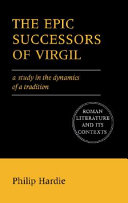 THE EPIC SUCCESSORS OF VIRGIL

a study in the dynamics of a tradition

ROMAN LITERATURE AND ITS CONTEXTS

Philip Hardie